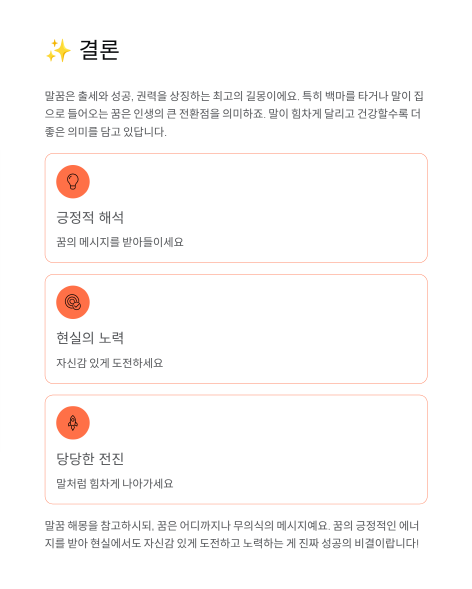 ✨ 결론

말꿈은 출세와 성공, 권력을 상징하는 최고의 길몽이에요. 특히 백마를 타거나 말이 집으로 들어오는 꿈은 인생의 큰 전환점을 의미하죠. 말이 힘차게 달리고 건강할수록 더 좋은 의미를 담고 있답니다.

긍정적 해석

꿈의 메시지를 받아들이세요

현실의 노력

자신감 있게 도전하세요

당당한 전진

말처럼 힘차게 나아가세요

말꿈 해몽을 참고하시되, 꿈은 어디까지나 무의식의 메시지예요. 꿈의 긍정적인 에너지를 받아 현실에서도 자신감 있게 도전하고 노력하는 게 진짜 성공의 비결이랍니다!